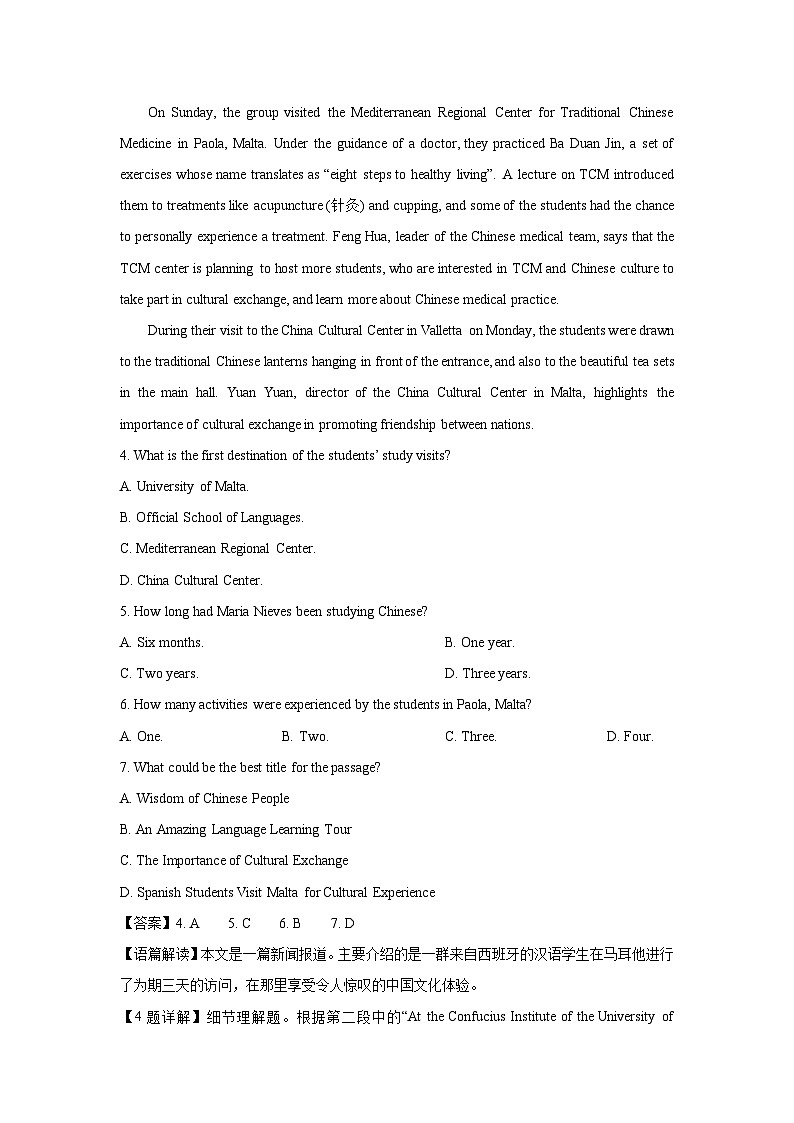 On Sunday, the group visited the Mediterranean Regional Center for Traditional Chinese Medicine in Paola, Malta. Under the guidance of a doctor, they practiced Ba Duan Jin, a set of exercises whose name translates as “eight steps to healthy living”. A lecture on TCM introduced them to treatments like acupuncture (针灸) and cupping, and some of the students had the chance to personally experience a treatment. Feng Hua, leader of the Chinese medical team, says that the TCM center is planning to host more students, who are interested in TCM and Chinese culture to take part in cultural exchange, and learn more about Chinese medical practice.

During their visit to the China Cultural Center in Valletta on Monday, the students were drawn to the traditional Chinese lanterns hanging in front of the entrance, and also to the beautiful tea sets in the main hall. Yuan Yuan, director of the China Cultural Center in Malta, highlights the importance of cultural exchange in promoting friendship between nations.

4. What is the first destination of the students’ study visits?

A. University of Malta.

B. Official School of Languages.

C. Mediterranean Regional Center.

D. China Cultural Center.

5. How long had Maria Nieves been studying Chinese?

A. Six months.

B. One year.

C. Two years.

D. Three years.

6. How many activities were experienced by the students in Paola, Malta?

A. One.

B. Two.

C. Three.

D. Four.

7. What could be the best title for the passage?

A. Wisdom of Chinese People

B. An Amazing Language Learning Tour

C. The Importance of Cultural Exchange

D. Spanish Students Visit Malta for Cultural Experience

【答案】4. A 5. C 6. B 7. D

【语篇解读】本文是一篇新闻报道。主要介绍的是一群来自西班牙的汉语学生在马耳他进行了为期三天的访问，在那里享受令人惊叹的中国文化体验。

【4题详解】细节理解题。根据第二段中的“At the Confucius Institute of the University of